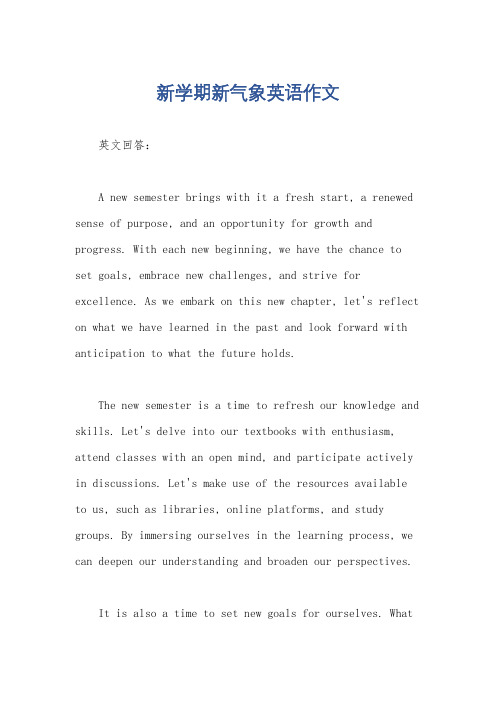 新学期新气象英语作文

英文回答：

A new semester brings with it a fresh start, a renewed sense of purpose, and an opportunity for growth and progress. With each new beginning, we have the chance to set goals, embrace new challenges, and strive for excellence. As we embark on this new chapter, let's reflect on what we have learned in the past and look forward with anticipation to what the future holds.

The new semester is a time to refresh our knowledge and skills. Let's delve into our textbooks with enthusiasm, attend classes with an open mind, and participate actively in discussions. Let's make use of the resources available to us, such as libraries, online platforms, and study groups. By immersing ourselves in the learning process, we can deepen our understanding and broaden our perspectives.

It is also a time to set new goals for ourselves. What